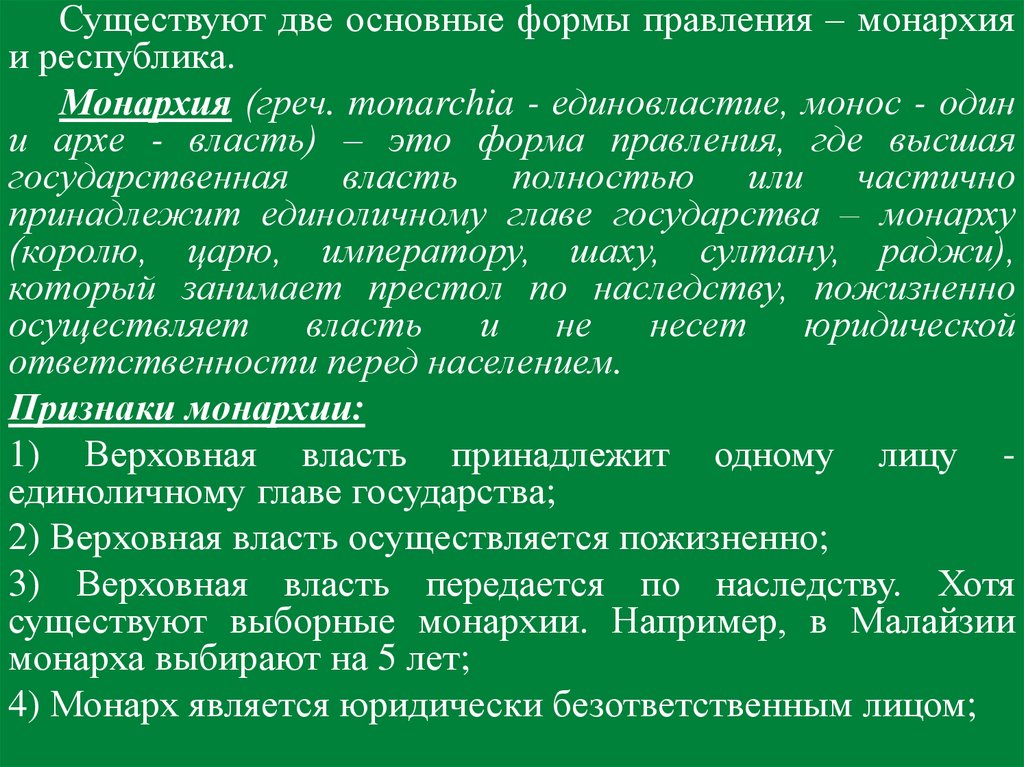 Существуют две основные формы правления – монархия и республика.

Монархия (греч. monarchia - единовластие, монос - один и архе - власть) – это форма правления, где высшая государственная власть полностью или частично принадлежит единоличному главе государства – монарху (королю, царю, императору, шаху, султану, раджи), который занимает престол по наследству, пожизненно осуществляет власть и не несет юридической ответственности перед населением.

Признаки монархии:

1) Верховная власть принадлежит одному лицу - единоличному главе государства;

2) Верховная власть осуществляется пожизненно;

3) Верховная власть передается по наследству. Хотя существуют выборные монархии. Например, в Малайзии монарха выбирают на 5 лет;

4) Монарх является юридически безответственным лицом;